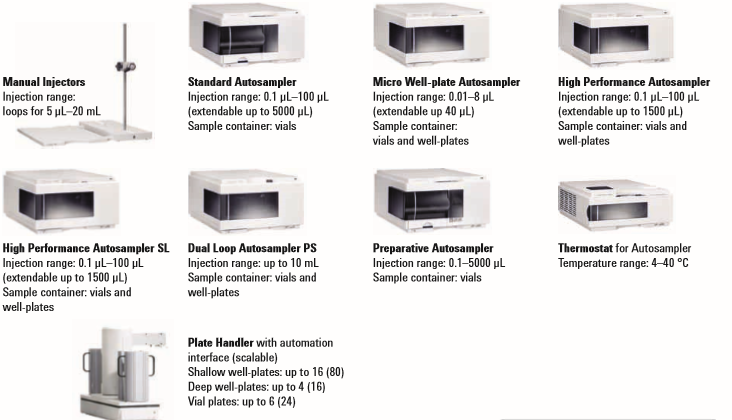 **Manual Injectors**
Injection range:
loops for 5 µL–20 mL

**Standard Autosampler**
Injection range: 0.1 µL–100 µL
(extendable up to 5000 µL)
Sample container: vials

**Micro Well-plate Autosampler**
Injection range: 0.01–8 µL
(extendable up 40 µL)
Sample container:
vials and well-plates

**High Performance Autosampler**
Injection range: 0.1 µL–100 µL
(extendable up to 1500 µL)
Sample container: vials and
well-plates

**High Performance Autosampler SL**
Injection range: 0.1 µL–100 µL
(extendable up to 1500 µL)
Sample container: vials and
well-plates

**Dual Loop Autosampler PS**
Injection range: up to 10 mL
Sample container: vials and
well-plates

**Preparative Autosampler**
Injection range: 0.1–5000 µL
Sample container: vials

**Thermostat** for Autosampler
Temperature range: 4–40 °C

**Plate Handler** with automation
interface (scalable)
Shallow well-plates: up to 16 (80)
Deep well-plates: up to 4 (16)
Vial plates: up to 6 (24)